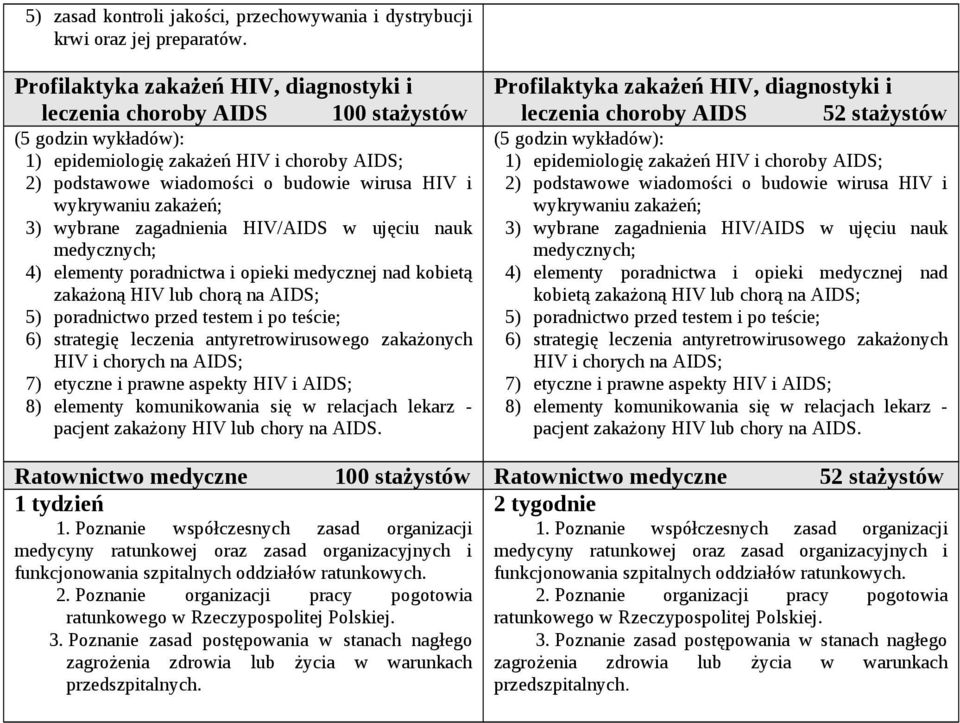 | 5) zasad kontroli jakości, przechowywania i dystrybucji krwi oraz jej preparatów. | |
|---|---|
| **Profilaktyka zakażeń HIV, diagnostyki i leczenia choroby AIDS 100 stażystów** | **Profilaktyka zakażeń HIV, diagnostyki i leczenia choroby AIDS 52 stażystów** |
| (5 godzin wykładów): 1) epidemiologię zakażeń HIV i choroby AIDS; 2) podstawowe wiadomości o budowie wirusa HIV i wykrywaniu zakażeń; 3) wybrane zagadnienia HIV/AIDS w ujęciu nauk medycznych; 4) elementy poradnictwa i opieki medycznej nad kobietą zakażoną HIV lub chorą na AIDS; 5) poradnictwo przed testem i po teście; 6) strategię leczenia antyretrowirusowego zakażonych HIV i chorych na AIDS; 7) etyczne i prawne aspekty HIV i AIDS; 8) elementy komunikowania się w relacjach lekarz - pacjent zakażony HIV lub chory na AIDS. | (5 godzin wykładów): 1) epidemiologię zakażeń HIV i choroby AIDS; 2) podstawowe wiadomości o budowie wirusa HIV i wykrywaniu zakażeń; 3) wybrane zagadnienia HIV/AIDS w ujęciu nauk medycznych; 4) elementy poradnictwa i opieki medycznej nad kobietą zakażoną HIV lub chorą na AIDS; 5) poradnictwo przed testem i po teście; 6) strategię leczenia antyretrowirusowego zakażonych HIV i chorych na AIDS; 7) etyczne i prawne aspekty HIV i AIDS; 8) elementy komunikowania się w relacjach lekarz - pacjent zakażony HIV lub chory na AIDS. |
| **Ratownictwo medyczne 100 stażystów** | **Ratownictwo medyczne 52 stażystów** |
| **1 tydzień** 1. Poznanie współczesnych zasad organizacji medycyny ratunkowej oraz zasad organizacyjnych i funkcjonowania szpitalnych oddziałów ratunkowych. 2. Poznanie organizacji pracy pogotowia ratunkowego w Rzeczypospolitej Polskiej. 3. Poznanie zasad postępowania w stanach nagłego zagrożenia zdrowia lub życia w warunkach przedszpitalnych. | **2 tygodnie** 1. Poznanie współczesnych zasad organizacji medycyny ratunkowej oraz zasad organizacyjnych i funkcjonowania szpitalnych oddziałów ratunkowych. 2. Poznanie organizacji pracy pogotowia ratunkowego w Rzeczypospolitej Polskiej. 3. Poznanie zasad postępowania w stanach nagłego zagrożenia zdrowia lub życia w warunkach przedszpitalnych. |